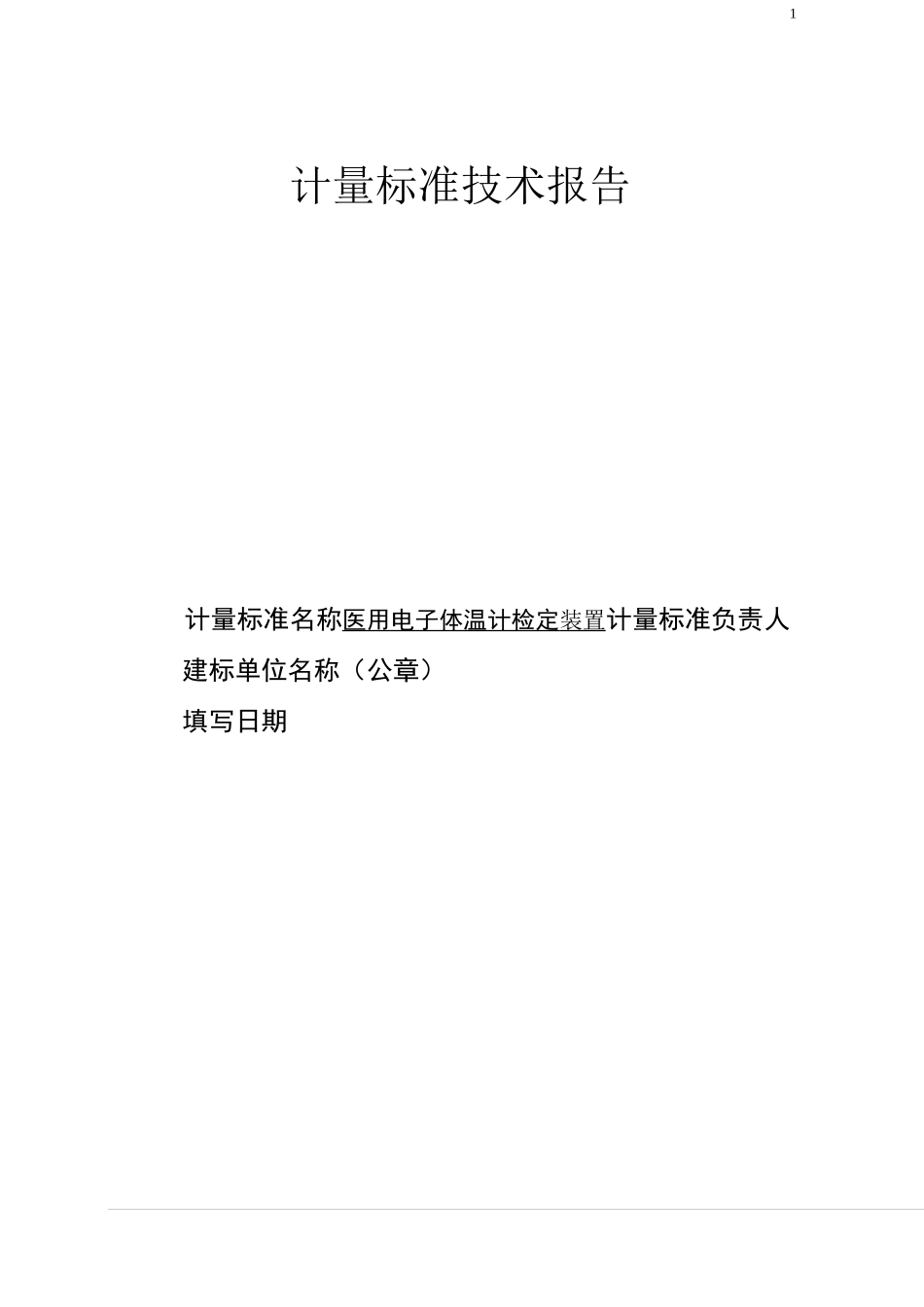 1

计量标准技术报告

计量标准名称医用电子体温计检定装置计量标准负责人

建标单位名称（公章）

填写日期